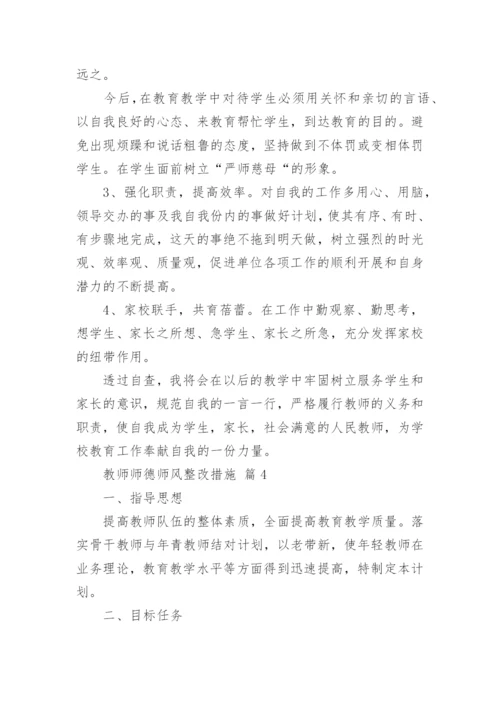 远之。

今后，在教育教学中对待学生必须用关怀和亲切的言语、以自我良好的心态、来教育帮忙学生，到达教育的目的。避免出现烦躁和说话粗鲁的态度，坚持做到不体罚或变相体罚学生。在学生面前树立“严师慈母“的形象。

3、强化职责，提高效率。对自我的工作多用心、用脑，领导交办的事及我自我份内的事做好计划，使其有序、有时、有步骤地完成，这天的事绝不拖到明天做，树立强烈的时光观、效率观、质量观，促进单位各项工作的顺利开展和自身潜力的不断提高。

4、家校联手，共育蓓蕾。在工作中勤观察、勤思考，想学生、家长之所想、急学生、家长之所急，充分发挥家校的纽带作用。

透过自查，我将会在以后的教学中牢固树立服务学生和家长的意识，规范自我的一言一行，严格履行教师的义务和职责，使自我成为学生，家长，社会满意的人民教师，为学校教育工作奉献自我的一份力量。

教师师德师风整改措施 篇4

一、指导思想

提高教师队伍的整体素质，全面提高教育教学质量。落实骨干教师与年青教师结对计划，以老带新，使年轻教师在业务理论，教育教学水平等方面得到迅速提高，特制定本计划。

二、目标任务